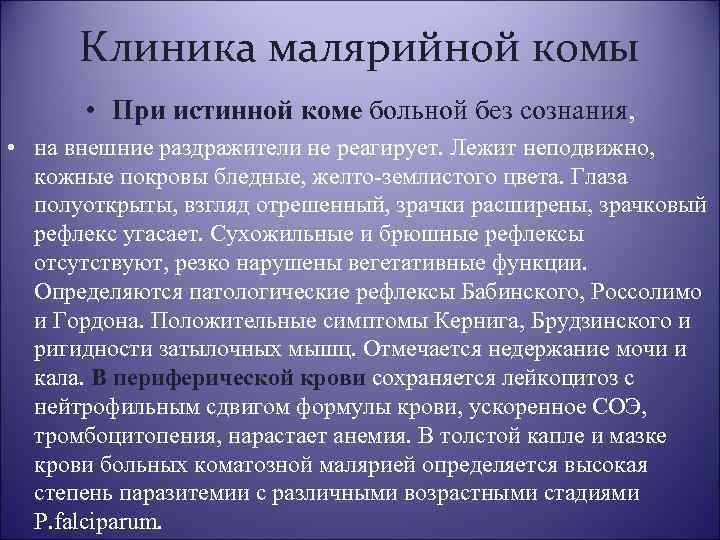 Клиника малярийной комы

• При истинной коме больной без сознания,

• на внешние раздражители не реагирует. Лежит неподвижно, кожные покровы бледные, желто-землистого цвета. Глаза полуоткрыты, взгляд отрешенный, зрачки расширены, зрачковый рефлекс угасает. Сухожильные и брюшные рефлексы отсутствуют, резко нарушены вегетативные функции. Определяются патологические рефлексы Бабинского, Россолимо и Гордона. Положительные симптомы Кернига, Брудзинского и ригидности затылочных мышц. Отмечается недержание мочи и кала. В периферической крови сохраняется лейкоцитоз с нейтрофильным сдвигом формулы крови, ускоренное СОЭ, тромбоцитопения, нарастает анемия. В толстой капле и мазке крови больных коматозной малярией определяется высокая степень паразитемии с различными возрастными стадиями P.falciparum.